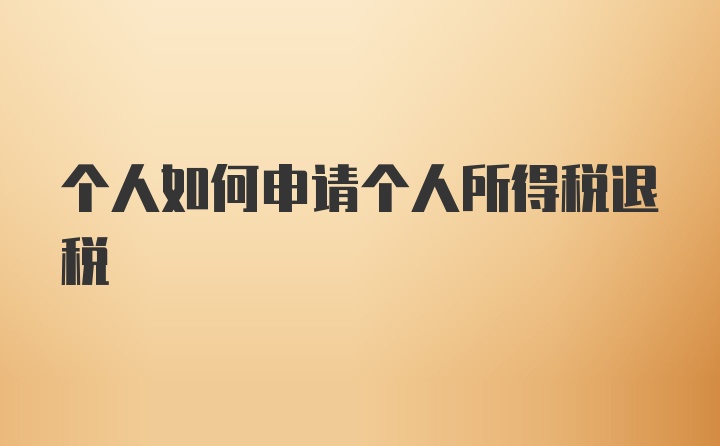 个人如何申请个人所得税退税